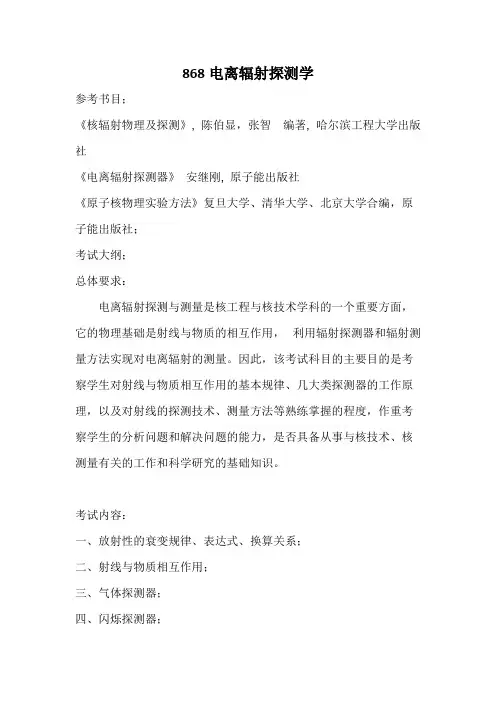 868 电离辐射探测学

参考书目：

《核辐射物理及探测》，陈伯显，张智　编著，哈尔滨工程大学出版社

《电离辐射探测器》　安继刚，原子能出版社

《原子核物理实验方法》复旦大学、清华大学、北京大学合编，原子能出版社；

考试大纲：

总体要求：

电离辐射探测与测量是核工程与核技术学科的一个重要方面，它的物理基础是射线与物质的相互作用，　利用辐射探测器和辐射测量方法实现对电离辐射的测量。因此，该考试科目的主要目的是考察学生对射线与物质相互作用的基本规律、几大类探测器的工作原理，以及对射线的探测技术、测量方法等熟练掌握的程度，作重考察学生的分析问题和解决问题的能力，是否具备从事与核技术、核测量有关的工作和科学研究的基础知识。

考试内容：

一、放射性的衰变规律、表达式、换算关系；

二、射线与物质相互作用；

三、气体探测器；

四、闪烁探测器；